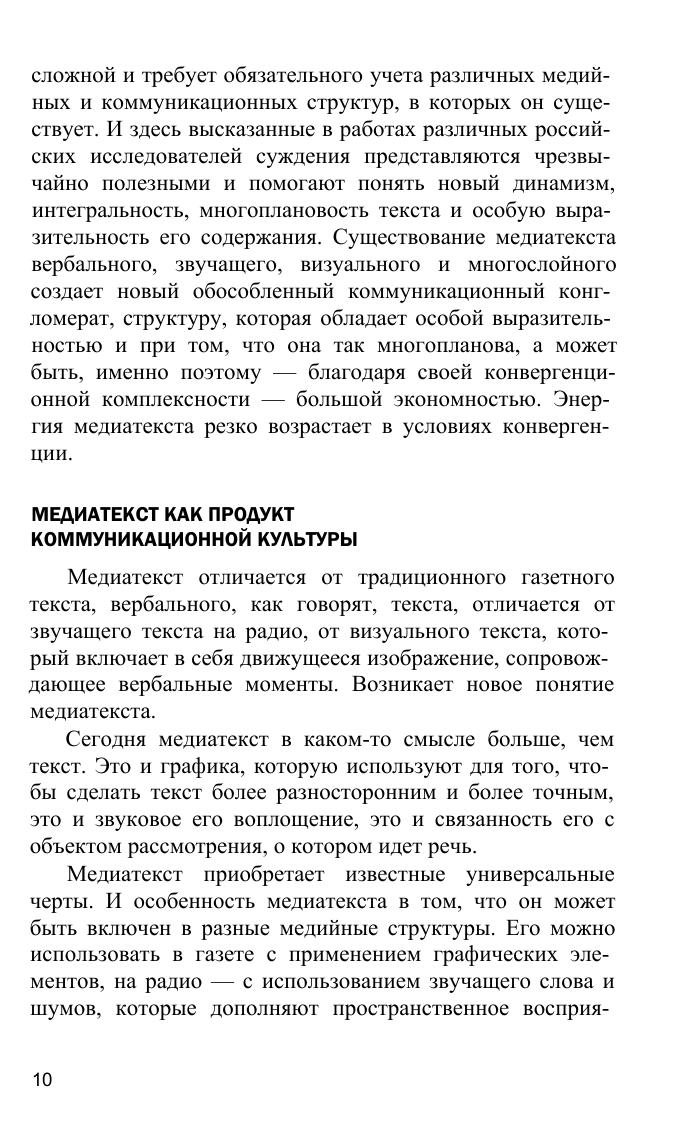 сложной и требует обязательного учета различных медийных и коммуникационных структур, в которых он существует. И здесь высказанные в работах различных российских исследователей суждения представляются чрезвычайно полезными и помогают понять новый динамизм, интегральность, многоплановость текста и особую выразительность его содержания. Существование медиатекста вербального, звучащего, визуального и многослойного создает новый обособленный коммуникационный конгломерат, структуру, которая обладает особой выразительностью и при том, что она так многопланова, а может быть, именно поэтому — благодаря своей конвергенционной комплексности — большой экономностью. Энергия медиатекста резко возрастает в условиях конвергенции.

МЕДИАТЕКСТ КАК ПРОДУКТ КОММУНИКАЦИОННОЙ КУЛЬТУРЫ

Медиатекст отличается от традиционного газетного текста, вербального, как говорят, текста, отличается от звучащего текста на радио, от визуального текста, который включает в себя движущееся изображение, сопровождающее вербальные моменты. Возникает новое понятие медиатекста.

Сегодня медиатекст в каком-то смысле больше, чем текст. Это и графика, которую используют для того, чтобы сделать текст более разносторонним и более точным, это и звуковое его воплощение, это и связанность его с объектом рассмотрения, о котором идет речь.

Медиатекст приобретает известные универсальные черты. И особенность медиатекста в том, что он может быть включен в разные медийные структуры. Его можно использовать в газете с применением графических элементов, на радио — с использованием звучащего слова и шумов, которые дополняют пространственное восприя-

10